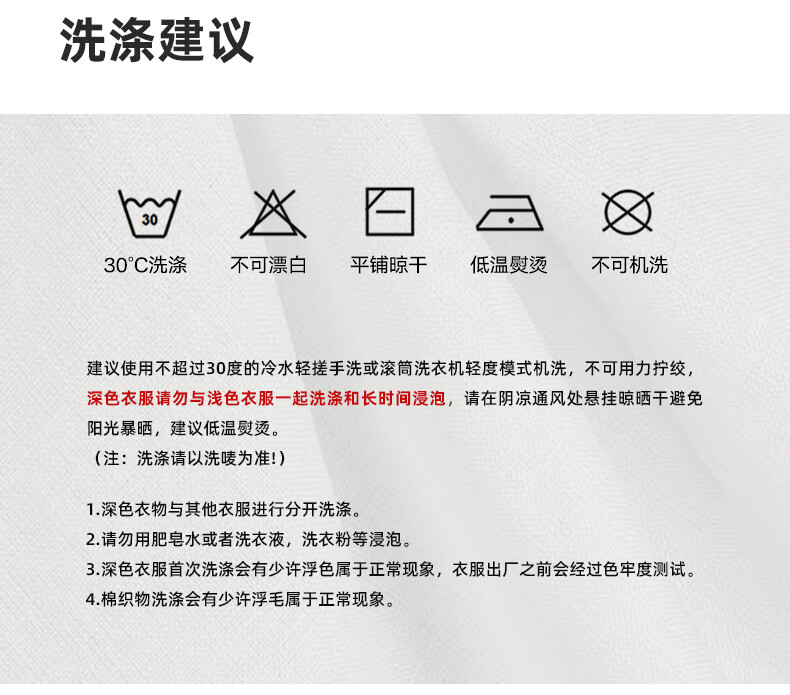 洗涤建议

30

30°C洗涤　不可漂白　平铺晾干　低温熨烫　不可机洗

建议使用不超过30度的冷水轻搓手洗或滚筒洗衣机轻度模式机洗，不可用力拧绞，深色衣服请勿与浅色衣服一起洗涤和长时间浸泡，请在阴凉通风处悬挂晾晒干避免阳光暴晒，建议低温熨烫。
（注：洗涤请以洗唛为准!）

1.深色衣物与其他衣服进行分开洗涤。
2.请勿用肥皂水或者洗衣液，洗衣粉等浸泡。
3.深色衣服首次洗涤会有少许浮色属于正常现象，衣服出厂之前会经过色牢度测试。
4.棉织物洗涤会有少许浮毛属于正常现象。